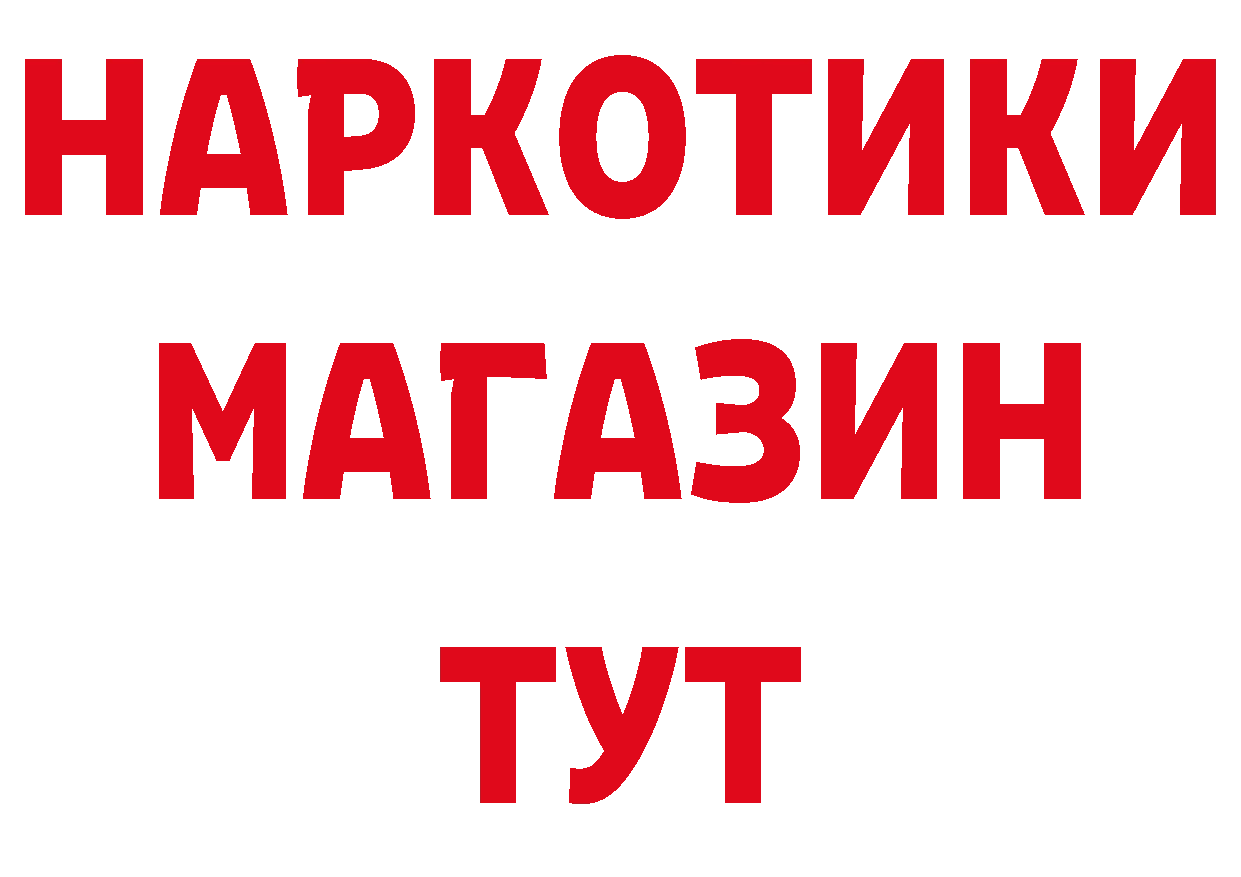 НАРКОТИКИ
МАГАЗИН
ТУТ